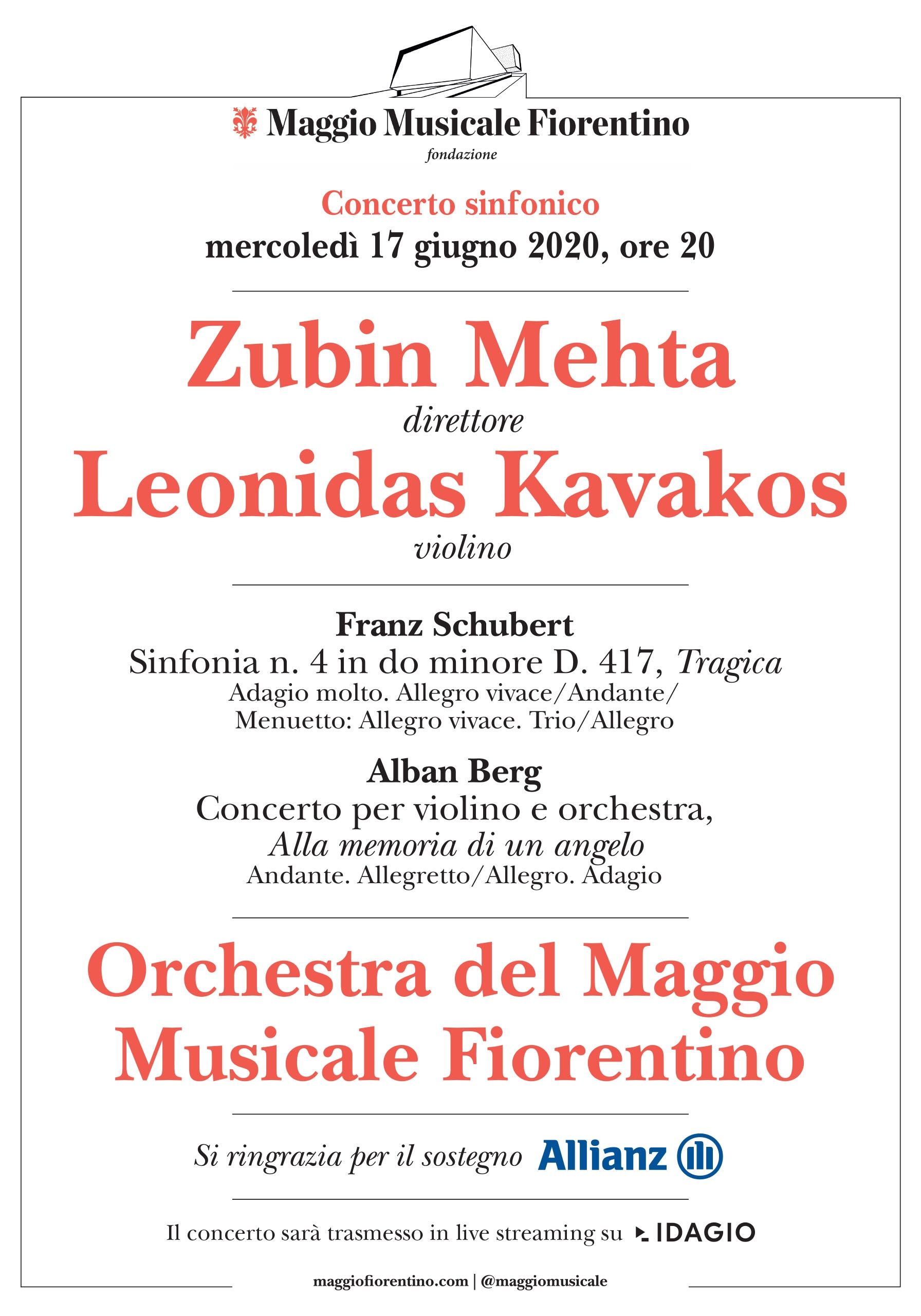 Maggio Musicale Fiorentino
fondazione

Concerto sinfonico
mercoledì 17 giugno 2020, ore 20

Zubin Mehta
direttore
Leonidas Kavakos
violino

Franz Schubert
Sinfonia n. 4 in do minore D. 417, Tragica
Adagio molto. Allegro vivace/Andante/
Menuetto: Allegro vivace. Trio/Allegro

Alban Berg
Concerto per violino e orchestra,
Alla memoria di un angelo
Andante. Allegretto/Allegro. Adagio

Orchestra del Maggio Musicale Fiorentino

Si ringrazia per il sostegno Allianz

Il concerto sarà trasmesso in live streaming su IDAGIO

maggiofiorentino.com | @maggiomusicale